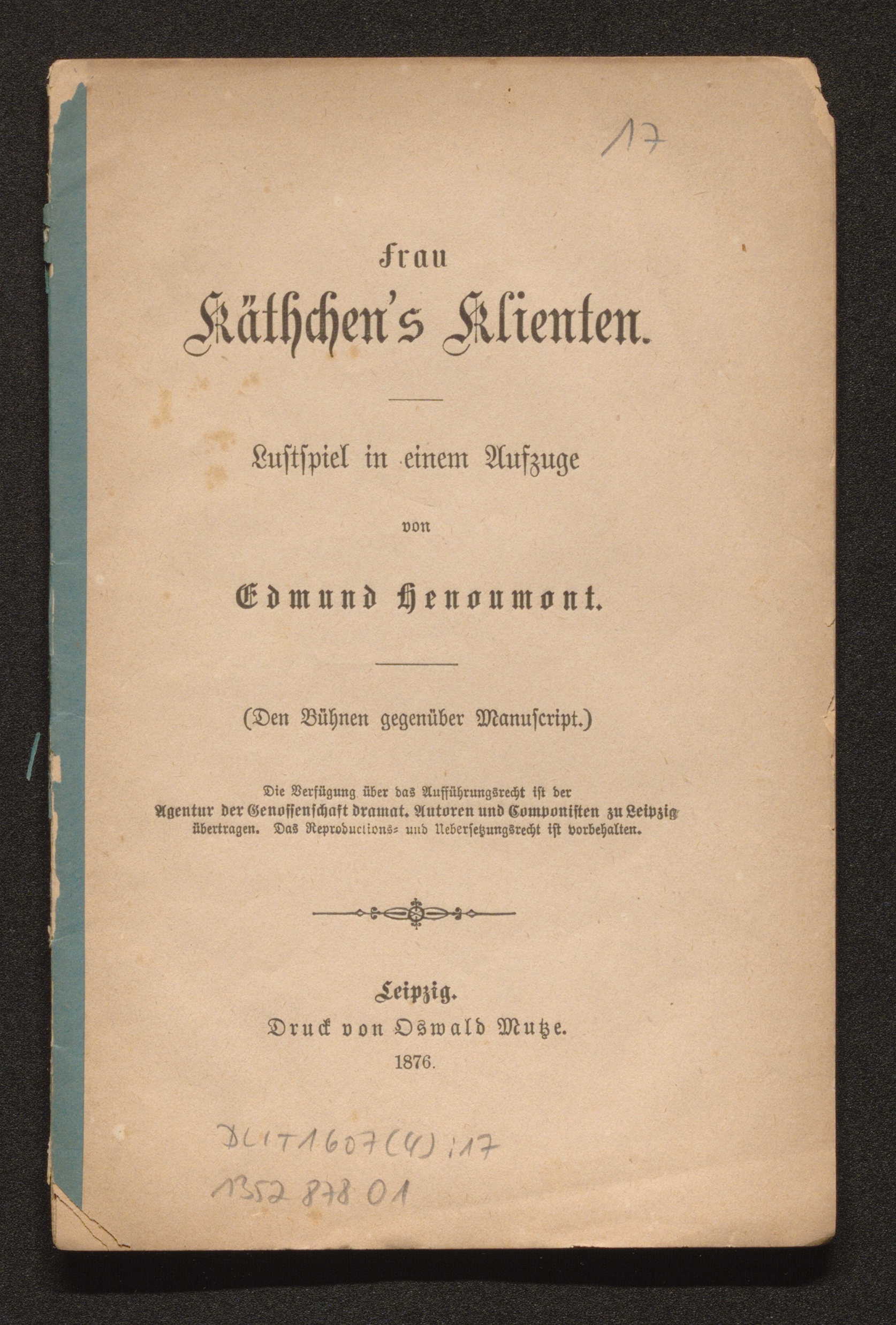 17

Frau
Käthchen's Klienten.

Lustspiel in einem Aufzuge
von
Edmund Henoumont.

(Den Bühnen gegenüber Manuscript.)

Die Verfügung über das Aufführungsrecht ist der Agentur der Genossenschaft dramat. Autoren und Componisten zu Leipzig übertragen. Das Reproductions- und Uebersetzungsrecht ist vorbehalten.

Leipzig.
Druck von Oswald Mutze.
1876.

DLIT1607(4):17
1352 878 01